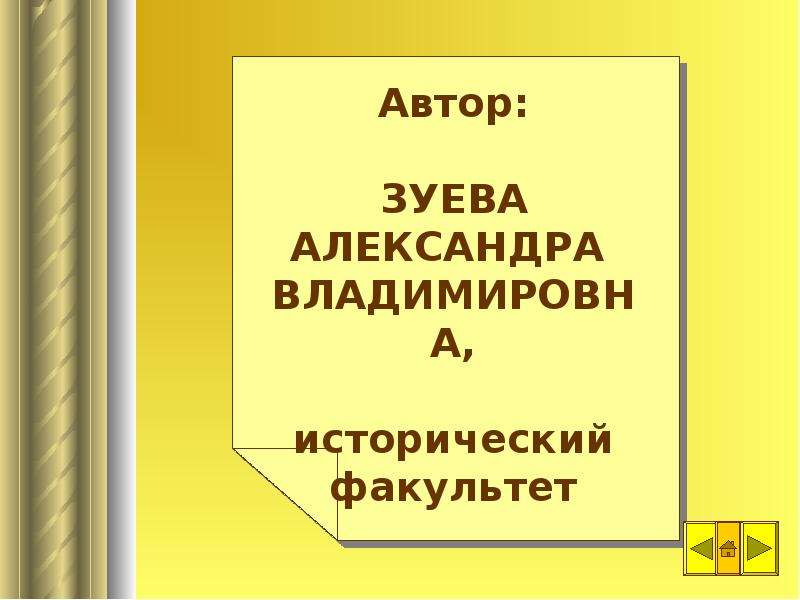 Автор:

ЗУЕВА АЛЕКСАНДРА ВЛАДИМИРОВНА,

исторический факультет